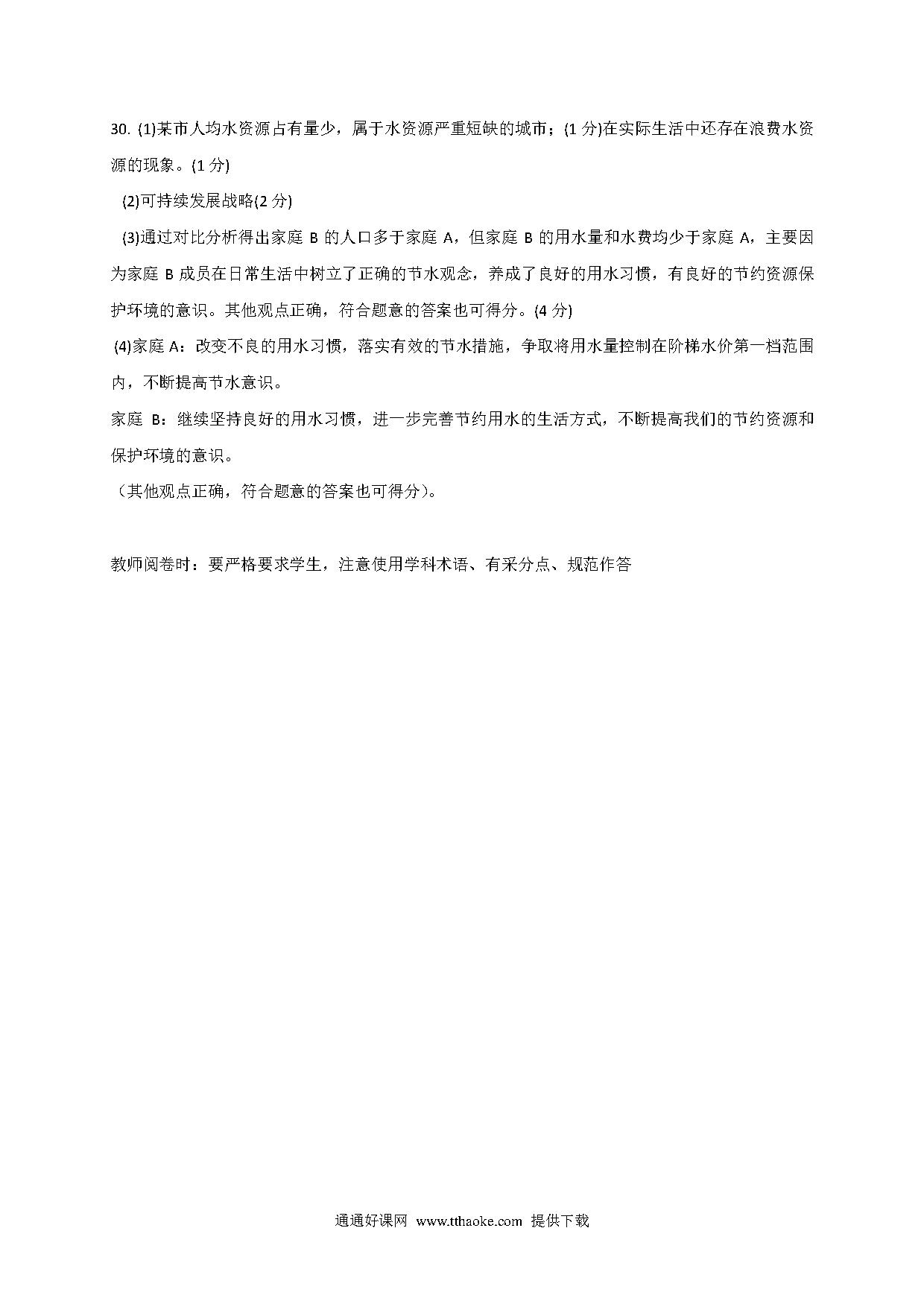 30. (1)某市人均水资源占有量少，属于水资源严重短缺的城市；(1 分)在实际生活中还存在浪费水资源的现象。(1 分)

(2)可持续发展战略(2 分)

(3)通过对比分析得出家庭 B 的人口多于家庭 A，但家庭 B 的用水量和水费均少于家庭 A，主要因为家庭 B 成员在日常生活中树立了正确的节水观念，养成了良好的用水习惯，有良好的节约资源保护环境的意识。其他观点正确，符合题意的答案也可得分。(4 分)

(4)家庭 A：改变不良的用水习惯，落实有效的节水措施，争取将用水量控制在阶梯水价第一档范围内，不断提高节水意识。

家庭 B：继续坚持良好的用水习惯，进一步完善节约用水的生活方式，不断提高我们的节约资源和保护环境的意识。

（其他观点正确，符合题意的答案也可得分）。

教师阅卷时：要严格要求学生，注意使用学科术语、有采分点、规范作答

通通好课网 www.tthaoke.com 提供下载